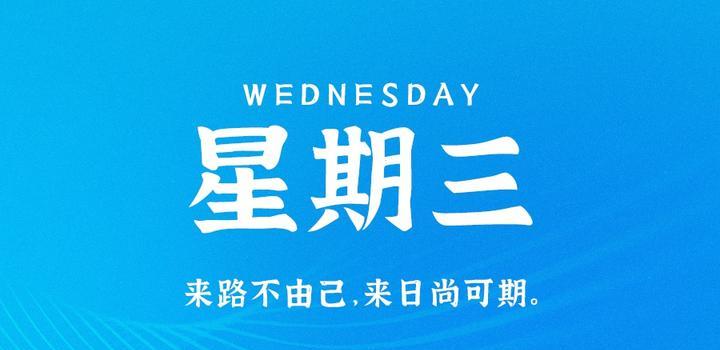 WEDNESDAY

星期三

来路不由己,来日尚可期。